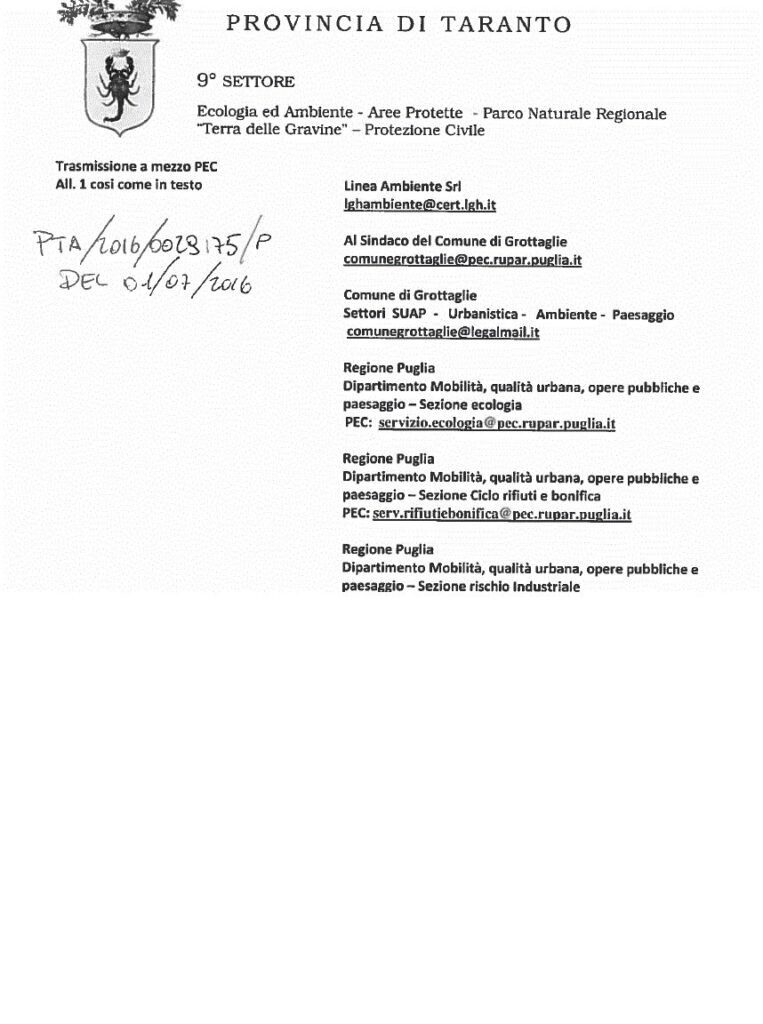 PROVINCIA DI TARANTO

9° SETTORE

Ecologia ed Ambiente - Aree Protette - Parco Naturale Regionale "Terra delle Gravine" – Protezione Civile

Trasmissione a mezzo PEC
All. 1 così come in testo

PTA/2016/0028175/P
DEL 01/07/2016

Linea Ambiente Srl
lghambiente@cert.lgh.it

Al Sindaco del Comune di Grottaglie
comunegrottaglie@pec.rupar.puglia.it

Comune di Grottaglie
Settori SUAP - Urbanistica - Ambiente - Paesaggio
comunegrottaglie@legalmail.it

Regione Puglia
Dipartimento Mobilità, qualità urbana, opere pubbliche e paesaggio – Sezione ecologia
PEC: servizio.ecologia@pec.rupar.puglia.it

Regione Puglia
Dipartimento Mobilità, qualità urbana, opere pubbliche e paesaggio – Sezione Ciclo rifiuti e bonifica
PEC: serv.rifiutiebonifica@pec.rupar.puglia.it

Regione Puglia
Dipartimento Mobilità, qualità urbana, opere pubbliche e paesaggio – Sezione rischio Industriale